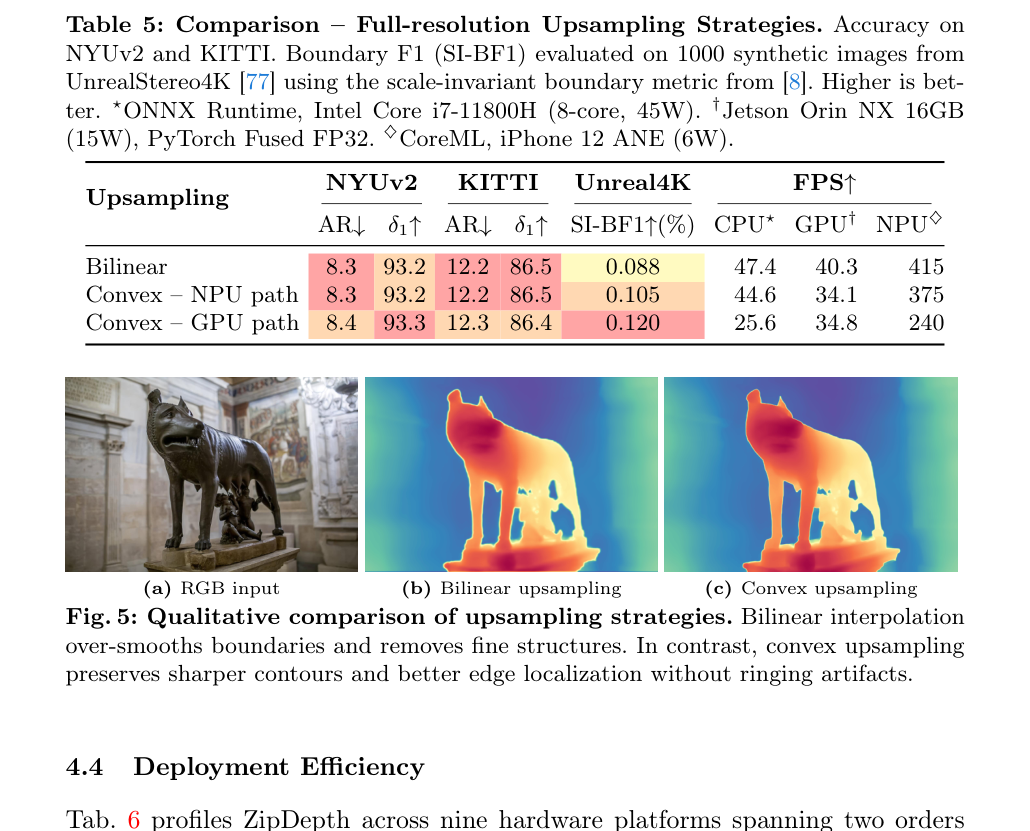 **Table 5: Comparison – Full-resolution Upsampling Strategies.** Accuracy on NYUv2 and KITTI. Boundary F1 (SI-BF1) evaluated on 1000 synthetic images from UnrealStereo4K [77] using the scale-invariant boundary metric from [8]. Higher is better. $^\star$ONNX Runtime, Intel Core i7-11800H (8-core, 45W). $^\dagger$Jetson Orin NX 16GB (15W), PyTorch Fused FP32. $^\diamond$CoreML, iPhone 12 ANE (6W).

| Upsampling | NYUv2 AR↓ | NYUv2 $\delta_1$↑ | KITTI AR↓ | KITTI $\delta_1$↑ | Unreal4K SI-BF1↑(%) | FPS↑ CPU$^\star$ | FPS↑ GPU$^\dagger$ | FPS↑ NPU$^\diamond$ |
|---|---|---|---|---|---|---|---|---|
| Bilinear | 8.3 | 93.2 | 12.2 | 86.5 | 0.088 | 47.4 | 40.3 | 415 |
| Convex – NPU path | 8.3 | 93.2 | 12.2 | 86.5 | 0.105 | 44.6 | 34.1 | 375 |
| Convex – GPU path | 8.4 | 93.3 | 12.3 | 86.4 | 0.120 | 25.6 | 34.8 | 240 |

**(a)** RGB input **(b)** Bilinear upsampling **(c)** Convex upsampling

**Fig. 5: Qualitative comparison of upsampling strategies.** Bilinear interpolation over-smooths boundaries and removes fine structures. In contrast, convex upsampling preserves sharper contours and better edge localization without ringing artifacts.

**4.4 Deployment Efficiency**

Tab. 6 profiles ZipDepth across nine hardware platforms spanning two orders